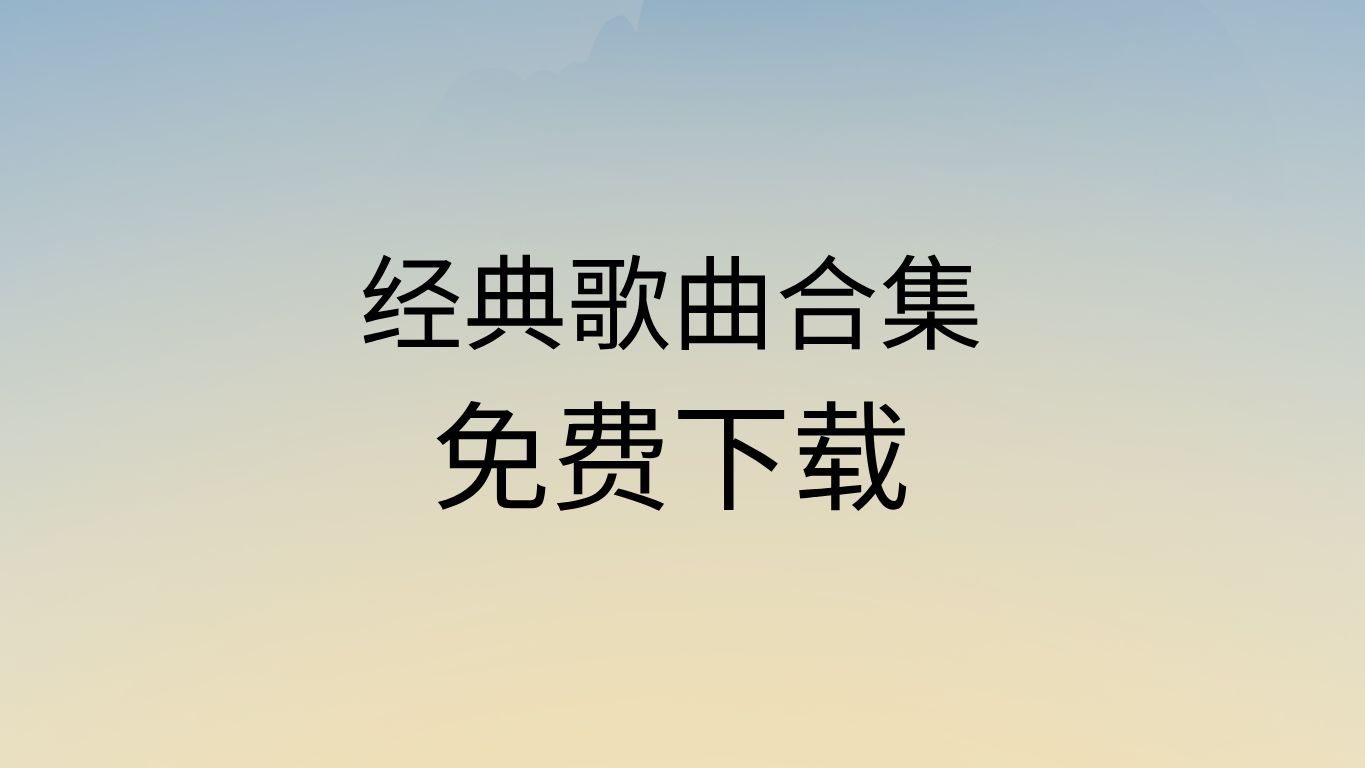 经典歌曲合集
免费下载